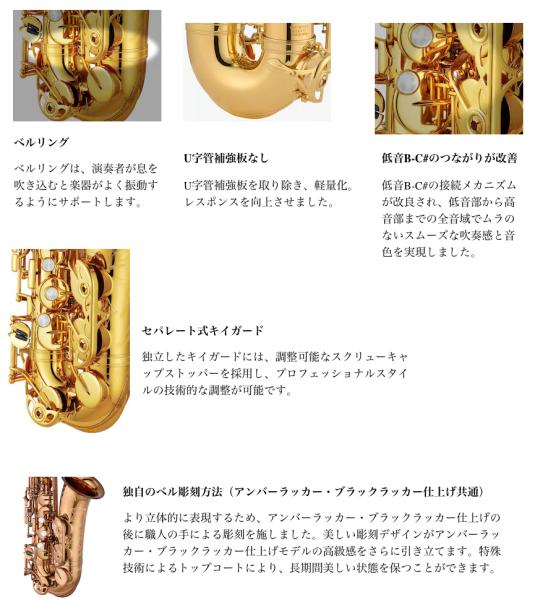 ベルリング

ベルリングは、演奏者が息を吹き込むと楽器がよく振動するようにサポートします。

U字管補強板なし

U字管補強板を取り除き、軽量化。レスポンスを向上させました。

低音B-C#のつながりが改善

低音B-C#の接続メカニズムが改良され、低音部から高音部までの全音域でムラのないスムーズな吹奏感と音色を実現しました。

セパレート式キイガード

独立したキイガードには、調整可能なスクリューキャップストッパーを採用し、プロフェッショナルスタイルの技術的な調整が可能です。

独自のベル彫刻方法（アンバーラッカー・ブラックラッカー仕上げ共通）

より立体的に表現するため、アンバーラッカー・ブラックラッカー仕上げの後に職人の手による彫刻を施しました。美しい彫刻デザインがアンバーラッカー・ブラックラッカー仕上げモデルの高級感をさらに引き立てます。特殊技術によるトップコートにより、長期間美しい状態を保つことができます。